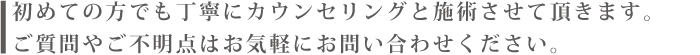 初めての方でも丁寧にカウンセリングと施術させて頂きます。
ご質問やご不明点はお気軽にお問い合わせください。